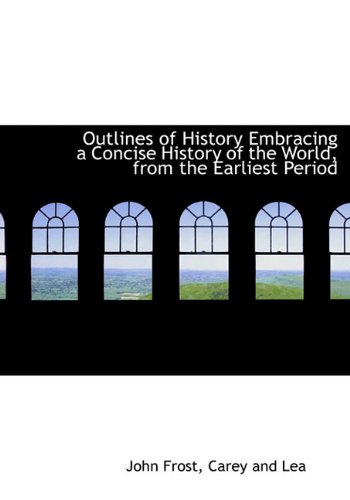 Outlines of History Embracing a Concise History of the World, from the Earliest Period

John Frost, Carey and Lea